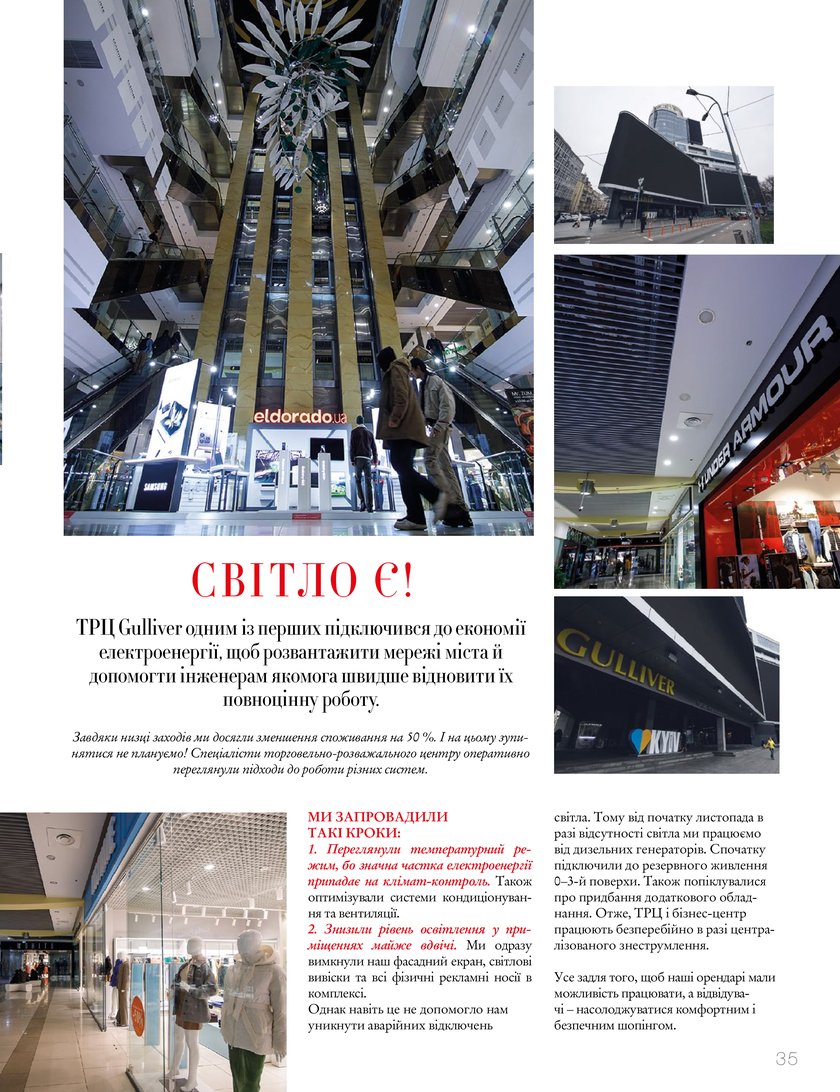 eldorado.ua

SAMSUNG

UNDER ARMOUR

GULLIVER

KYIV

СВІТЛО Є!

ТРЦ Gulliver одним із перших підключився до економії електроенергії, щоб розвантажити мережі міста й допомогти інженерам якомога швидше відновити їх повноцінну роботу.

Завдяки низці заходів ми досягли зменшення споживання на 50 %. І на цьому зупинятися не плануємо! Спеціалісти торговельно-розважального центру оперативно переглянули підходи до роботи різних систем.

МИ ЗАПРОВАДИЛИ ТАКІ КРОКИ:
1. Переглянули температурний режим, бо значна частка електроенергії припадає на клімат-контроль. Також оптимізували системи кондиціонування та вентиляції.
2. Знизили рівень освітлення у приміщеннях майже вдвічі. Ми одразу вимкнули наш фасадний екран, світлові вивіски та всі фізичні рекламні носії в комплексі.
Однак навіть це не допомогло нам уникнути аварійних відключень світла. Тому від початку листопада в разі відсутності світла ми працюємо від дизельних генераторів. Спочатку підключили до резервного живлення 0–3-й поверхи. Також попіклувалися про придбання додаткового обладнання. Отже, ТРЦ і бізнес-центр працюють безперебійно в разі централізованого знеструмлення.

Усе задля того, щоб наші орендарі мали можливість працювати, а відвідувачі – насолоджуватися комфортним і безпечним шопінгом.

35